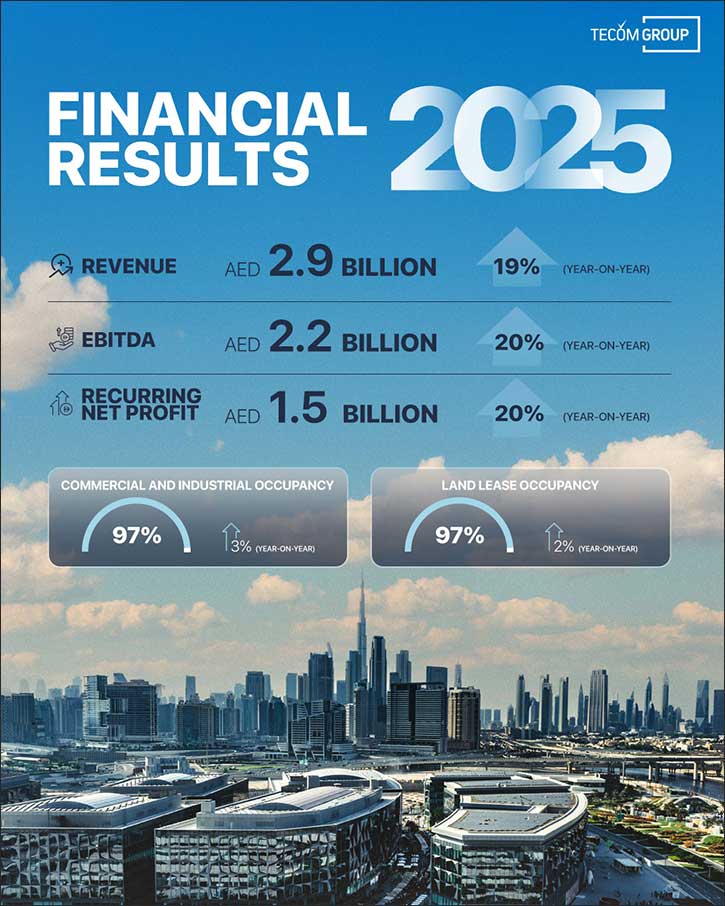 TECOM GROUP

FINANCIAL RESULTS 2025

REVENUE AED 2.9 BILLION 19% (YEAR-ON-YEAR)

EBITDA AED 2.2 BILLION 20% (YEAR-ON-YEAR)

RECURRING NET PROFIT AED 1.5 BILLION 20% (YEAR-ON-YEAR)

COMMERCIAL AND INDUSTRIAL OCCUPANCY
97%
3% (YEAR-ON-YEAR)

LAND LEASE OCCUPANCY
97%
2% (YEAR-ON-YEAR)